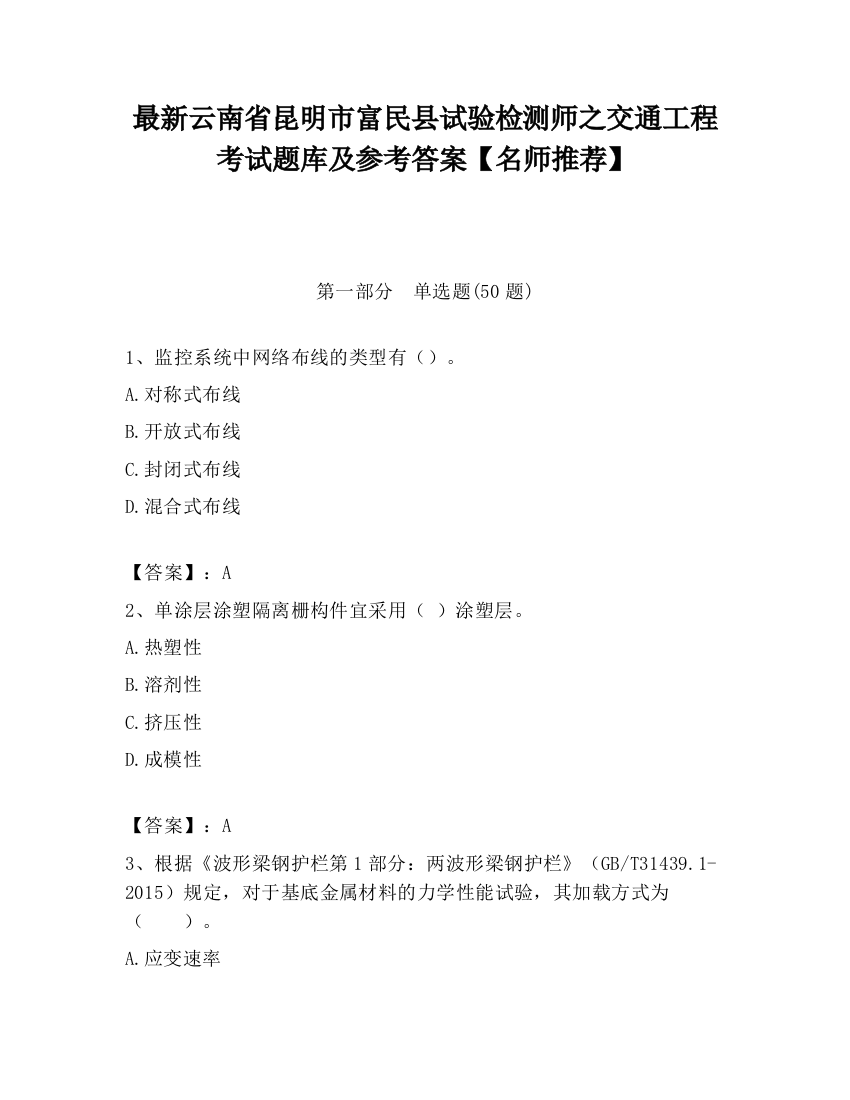 最新云南省昆明市富民县试验检测师之交通工程考试题库及参考答案【名师推荐】

第一部分　单选题(50 题)

1、监控系统中网络布线的类型有（）。

A.对称式布线

B.开放式布线

C.封闭式布线

D.混合式布线

【答案】：A

2、单涂层涂塑隔离栅构件宜采用（　）涂塑层。

A.热塑性

B.溶剂性

C.挤压性

D.成模性

【答案】：A

3、根据《波形梁钢护栏第 1 部分：两波形梁钢护栏》（GB/T31439.1-2015）规定，对于基底金属材料的力学性能试验，其加载方式为（　　）。

A.应变速率